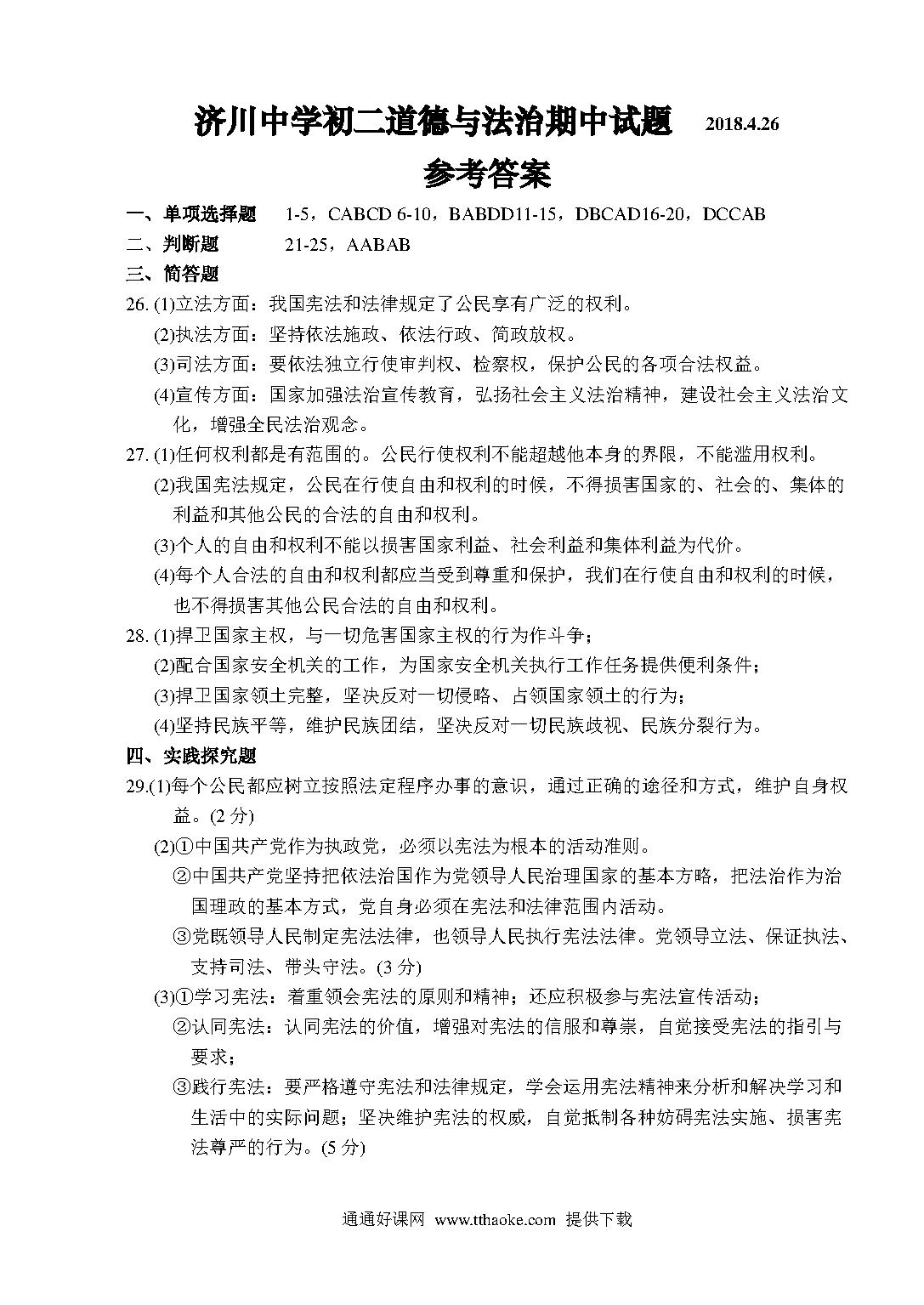 济川中学初二道德与法治期中试题 2018.4.26

参考答案

一、单项选择题 1-5，CABCD 6-10，BABDD11-15，DBCAD16-20，DCCAB

二、判断题 21-25，AABAB

三、简答题

26. (1)立法方面：我国宪法和法律规定了公民享有广泛的权利。

(2)执法方面：坚持依法施政、依法行政、简政放权。

(3)司法方面：要依法独立行使审判权、检察权，保护公民的各项合法权益。

(4)宣传方面：国家加强法治宣传教育，弘扬社会主义法治精神，建设社会主义法治文化，增强全民法治观念。

27. (1)任何权利都是有范围的。公民行使权利不能超越他本身的界限，不能滥用权利。

(2)我国宪法规定，公民在行使自由和权利的时候，不得损害国家的、社会的、集体的利益和其他公民的合法的自由和权利。

(3)个人的自由和权利不能以损害国家利益、社会利益和集体利益为代价。

(4)每个人合法的自由和权利都应当受到尊重和保护，我们在行使自由和权利的时候，也不得损害其他公民合法的自由和权利。

28. (1)捍卫国家主权，与一切危害国家主权的行为作斗争；

(2)配合国家安全机关的工作，为国家安全机关执行工作任务提供便利条件；

(3)捍卫国家领土完整，坚决反对一切侵略、占领国家领土的行为；

(4)坚持民族平等，维护民族团结，坚决反对一切民族歧视、民族分裂行为。

四、实践探究题

29.(1)每个公民都应树立按照法定程序办事的意识，通过正确的途径和方式，维护自身权益。(2 分)

(2)①中国共产党作为执政党，必须以宪法为根本的活动准则。

②中国共产党坚持把依法治国作为党领导人民治理国家的基本方略，把法治作为治国理政的基本方式，党自身必须在宪法和法律范围内活动。

③党既领导人民制定宪法法律，也领导人民执行宪法法律。党领导立法、保证执法、支持司法、带头守法。(3 分)

(3)①学习宪法：着重领会宪法的原则和精神；还应积极参与宪法宣传活动；

②认同宪法：认同宪法的价值，增强对宪法的信服和尊崇，自觉接受宪法的指引与要求；

③践行宪法：要严格遵守宪法和法律规定，学会运用宪法精神来分析和解决学习和生活中的实际问题；坚决维护宪法的权威，自觉抵制各种妨碍宪法实施、损害宪法尊严的行为。(5 分)

通通好课网 www.tthaoke.com 提供下载